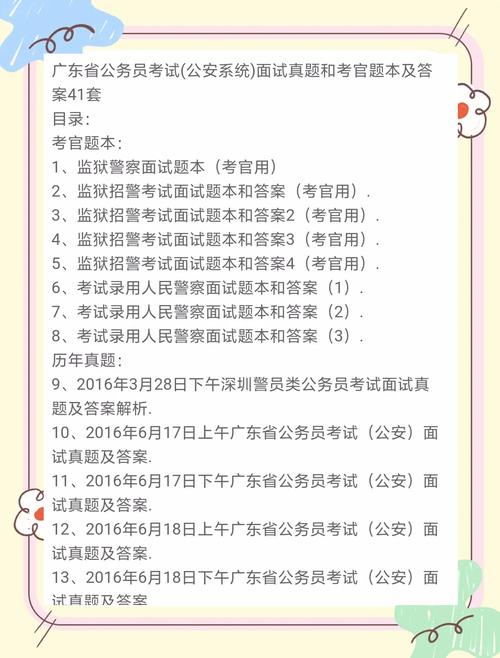 广东省公务员考试(公安系统)面试真题和考官题本及答案41套
目录:
考官题本:
1、监狱警察面试题本（考官用）
2、监狱招警考试面试题本和答案（考官用）.
3、监狱招警考试面试题本和答案2（考官用）.
4、监狱招警考试面试题本和答案3（考官用）.
5、监狱招警考试面试题本和答案4（考官用）.
6、考试录用人民警察面试题本和答案（1）.
7、考试录用人民警察面试题本和答案（2）.
8、考试录用人民警察面试题本和答案（3）.
历年真题:
9、2016年3月28日下午深圳警员类公务员考试面试真题及答案解析.
10、2016年6月17日上午广东省公务员考试（公安）面试真题及答案.
11、2016年6月17日下午广东省公务员考试（公安）面试真题及答案.
12、2016年6月18日上午广东省公务员考试（公安）面试真题及答案.
13、2016年6月18日下午广东省公务员考试（公安）面试真题及答案